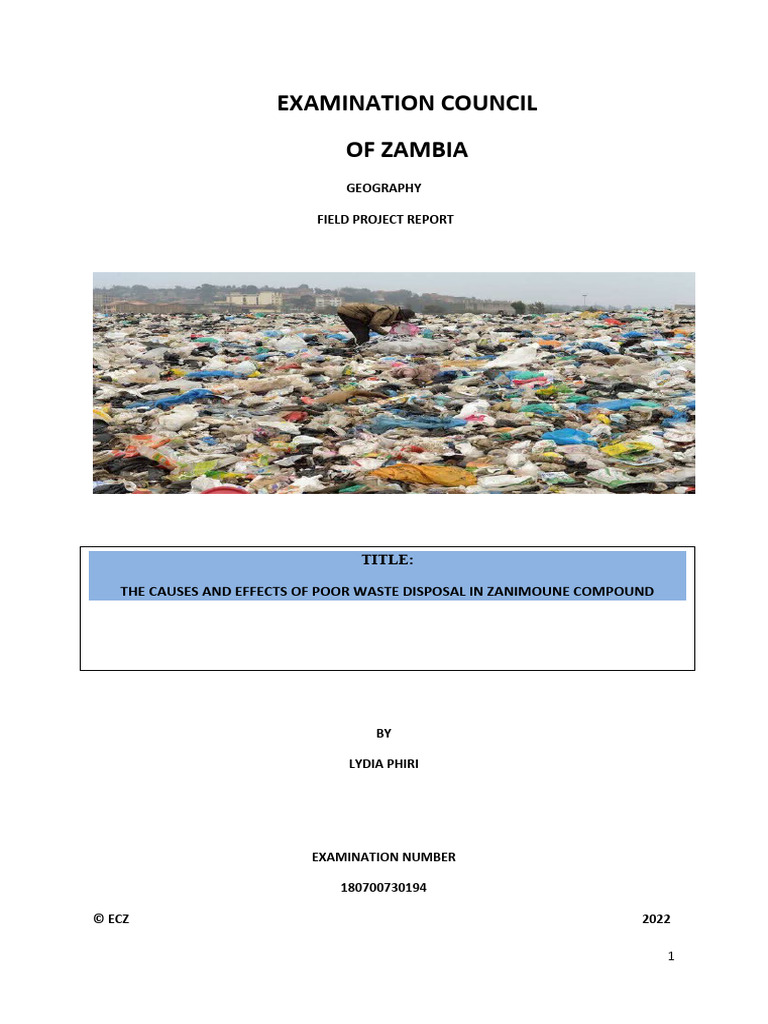 EXAMINATION COUNCIL

OF ZAMBIA

GEOGRAPHY

FIELD PROJECT REPORT

TITLE:

THE CAUSES AND EFFECTS OF POOR WASTE DISPOSAL IN ZANIMOUNE COMPOUND

BY

LYDIA PHIRI

EXAMINATION NUMBER

180700730194

© ECZ

2022

1